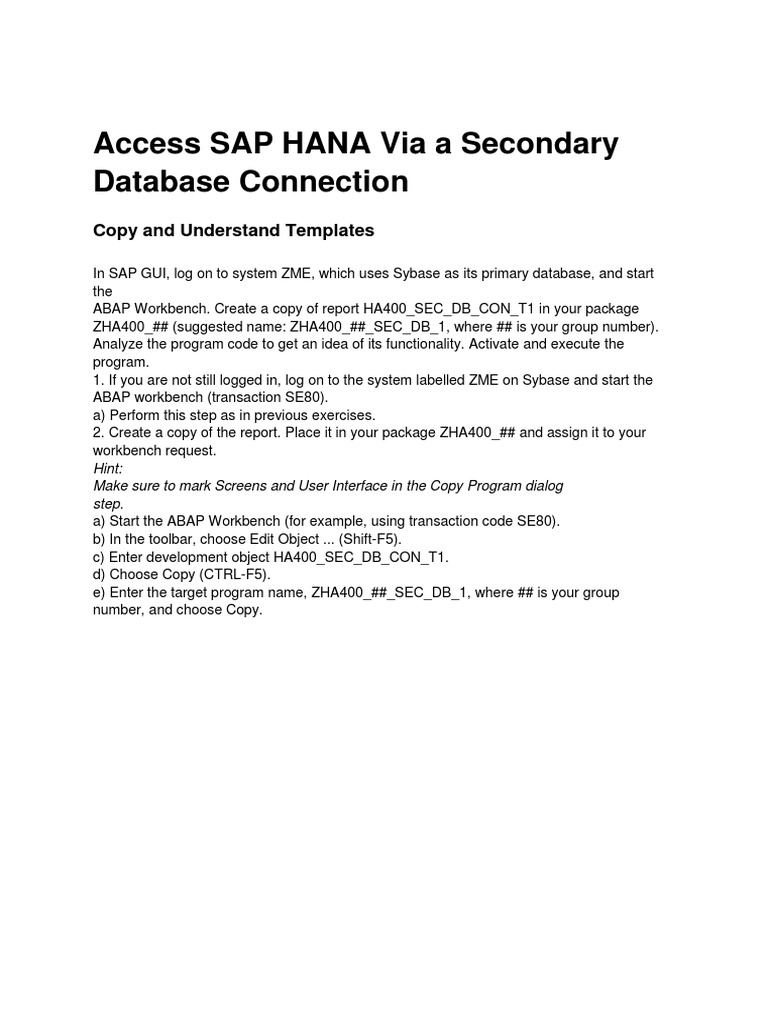 Access SAP HANA Via a Secondary Database Connection

Copy and Understand Templates

In SAP GUI, log on to system ZME, which uses Sybase as its primary database, and start the
ABAP Workbench. Create a copy of report HA400_SEC_DB_CON_T1 in your package ZHA400_## (suggested name: ZHA400_##_SEC_DB_1, where ## is your group number). Analyze the program code to get an idea of its functionality. Activate and execute the program.
1. If you are not still logged in, log on to the system labelled ZME on Sybase and start the ABAP workbench (transaction SE80).
a) Perform this step as in previous exercises.
2. Create a copy of the report. Place it in your package ZHA400_## and assign it to your workbench request.
Hint:
Make sure to mark Screens and User Interface in the Copy Program dialog step.
a) Start the ABAP Workbench (for example, using transaction code SE80).
b) In the toolbar, choose Edit Object ... (Shift-F5).
c) Enter development object HA400_SEC_DB_CON_T1.
d) Choose Copy (CTRL-F5).
e) Enter the target program name, ZHA400_##_SEC_DB_1, where ## is your group number, and choose Copy.